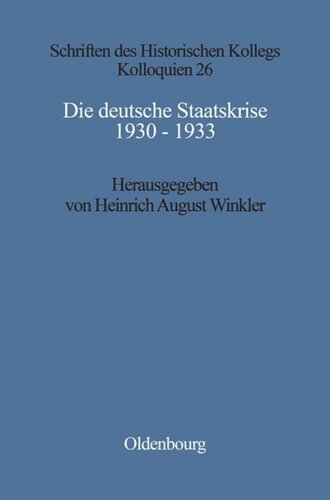 Schriften des Historischen Kollegs
Kolloquien 26

Die deutsche Staatskrise
1930 - 1933

Herausgegeben
von Heinrich August Winkler

Oldenbourg